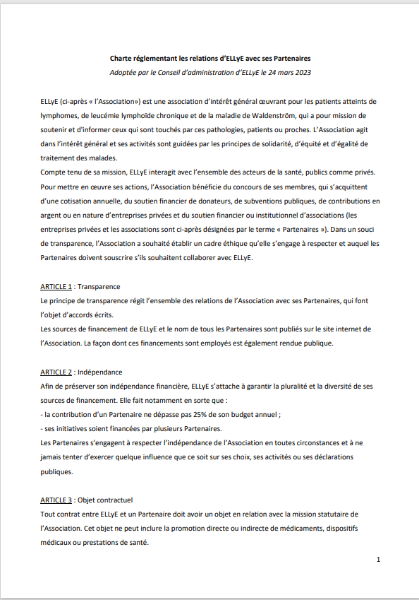 Charte réglementant les relations d'ELLyE avec ses Partenaires
Adoptée par le Conseil d'administration d'ELLyE le 24 mars 2023

ELLyE (ci-après « l'Association») est une association d'intérêt général œuvrant pour les patients atteints de lymphomes, de leucémie lymphoïde chronique et de la maladie de Waldenström, qui a pour mission de soutenir et d'informer ceux qui sont touchés par ces pathologies, patients ou proches. L'Association agit dans l'intérêt général et ses activités sont guidées par les principes de solidarité, d'équité et d'égalité de traitement des malades.
Compte tenu de sa mission, ELLyE interagit avec l'ensemble des acteurs de la santé, publics comme privés. Pour mettre en œuvre ses actions, l'Association bénéficie du concours de ses membres, qui s'acquittent d'une cotisation annuelle, du soutien financier de donateurs, de subventions publiques, de contributions en argent ou en nature d'entreprises privées et du soutien financier ou institutionnel d'associations (les entreprises privées et les associations sont ci-après désignées par le terme « Partenaires »). Dans un souci de transparence, l'Association a souhaité établir un cadre éthique qu'elle s'engage à respecter et auquel les Partenaires doivent souscrire s'ils souhaitent collaborer avec ELLyE.

ARTICLE 1 : Transparence
Le principe de transparence régit l'ensemble des relations de l'Association avec ses Partenaires, qui font l'objet d'accords écrits.
Les sources de financement de ELLyE et le nom de tous les Partenaires sont publiés sur le site internet de l'Association. La façon dont ces financements sont employés est également rendue publique.

ARTICLE 2 : Indépendance
Afin de préserver son indépendance financière, ELLyE s'attache à garantir la pluralité et la diversité de ses sources de financement. Elle fait notamment en sorte que :
- la contribution d'un Partenaire ne dépasse pas 25% de son budget annuel ;
- ses initiatives soient financées par plusieurs Partenaires.
Les Partenaires s'engagent à respecter l'indépendance de l'Association en toutes circonstances et à ne jamais tenter d'exercer quelque influence que ce soit sur ses choix, ses activités ou ses déclarations publiques.

ARTICLE 3 : Objet contractuel
Tout contrat entre ELLyE et un Partenaire doit avoir un objet en relation avec la mission statutaire de l'Association. Cet objet ne peut inclure la promotion directe ou indirecte de médicaments, dispositifs médicaux ou prestations de santé.

1